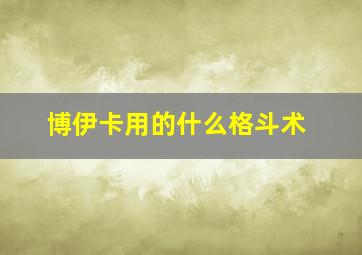 博伊卡用的什么格斗术